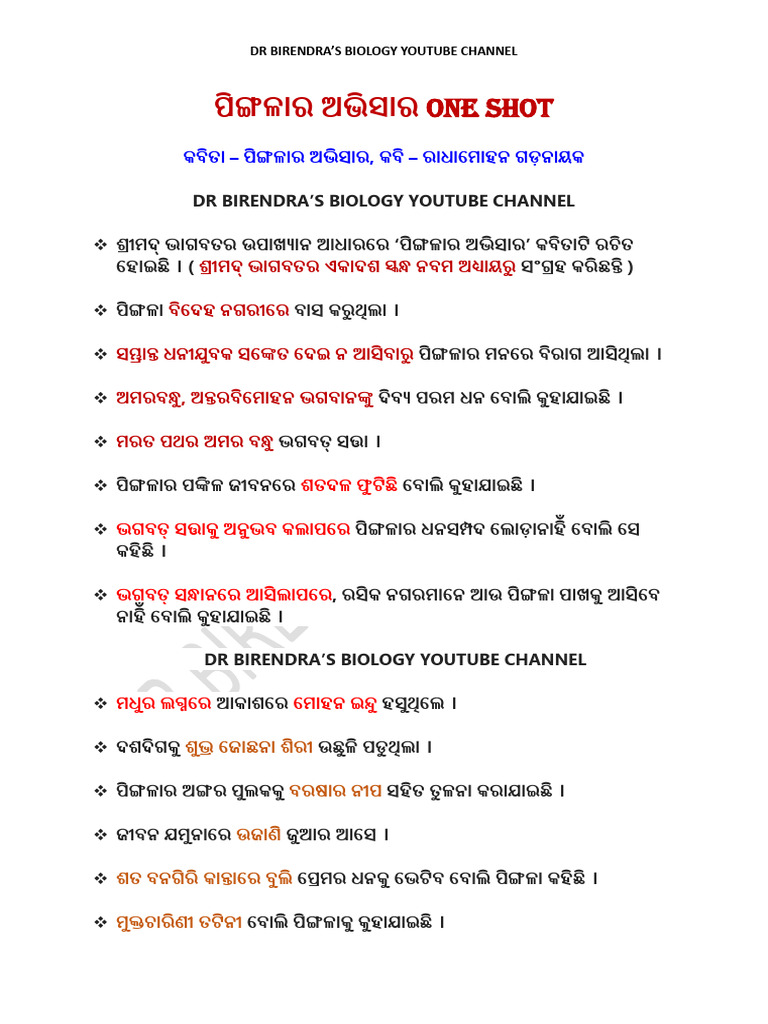 DR BIRENDRA'S BIOLOGY YOUTUBE CHANNEL

ପିଙ୍ଗଳାର ଅଭିସାର ONE SHOT

କବିତା – ପିଙ୍ଗଳାର ଅଭିସାର, କବି – ରାଧାମୋହନ ଗଡ଼ନାୟକ

DR BIRENDRA'S BIOLOGY YOUTUBE CHANNEL

❖ ଶ୍ରୀମଦ୍ ଭାଗବତର ଉପାଖ୍ୟାନ ଆଧାରରେ 'ପିଙ୍ଗଳାର ଅଭିସାର' କବିତାଟି ରଚିତ ହୋଇଛି । ( ଶ୍ରୀମଦ୍ ଭାଗବତର ଏକାଦଶ ସ୍କନ୍ଧ ନବମ ଅଧ୍ୟାୟରୁ ସଂଗ୍ରହ କରିଛନ୍ତି )

❖ ପିଙ୍ଗଳା ବିଦେହ ନଗରୀରେ ବାସ କରୁଥିଲା ।

❖ ସମ୍ଭ୍ରାନ୍ତ ଧନୀଯୁବକ ସଙ୍କେତ ଦେଇ ନ ଆସିବାରୁ ପିଙ୍ଗଳାର ମନରେ ବିରାଗ ଆସିଥିଲା ।

❖ ଅମରବନ୍ଧୁ, ଅନ୍ତରବିମୋହନ ଭଗବାନଙ୍କୁ ଦିବ୍ୟ ପରମ ଧନ ବୋଲି କୁହାଯାଇଛି ।

❖ ମରତ ପଥର ଅମର ବନ୍ଧୁ ଭଗବତ୍ ସତ୍ତା ।

❖ ପିଙ୍ଗଳାର ପଙ୍କିଳ ଜୀବନରେ ଶତଦଳ ଫୁଟିଛି ବୋଲି କୁହାଯାଇଛି ।

❖ ଭଗବତ୍ ସତ୍ତାକୁ ଅନୁଭବ କଲାପରେ ପିଙ୍ଗଳାର ଧନସମ୍ପଦ ଲୋଡ଼ାନାହିଁ ବୋଲି ସେ କହିଛି ।

❖ ଭଗବତ୍ ସନ୍ଧାନରେ ଆସିଲାପରେ, ରସିକ ନଗରମାନେ ଆଉ ପିଙ୍ଗଳା ପାଖକୁ ଆସିବେ ନାହିଁ ବୋଲି କୁହାଯାଇଛି ।

DR BIRENDRA'S BIOLOGY YOUTUBE CHANNEL

❖ ମଧୁର ଲଗ୍ନରେ ଆକାଶରେ ମୋହନ ଇନ୍ଦୁ ହସୁଥିଲେ ।

❖ ଦଶଦିଗକୁ ଶୁଭ୍ର ଜୋଛନା ଶିରୀ ଉଛୁଳି ପଡୁଥିଲା ।

❖ ପିଙ୍ଗଳାର ଅଙ୍ଗର ପୁଲକକୁ ବରଷାର ନୀପ ସହିତ ତୁଳନା କରାଯାଇଛି ।

❖ ଜୀବନ ଯମୁନାରେ ଉଜାଣି ଜୁଆର ଆସେ ।

❖ ଶତ ବନଗିରି କାନ୍ତାରେ ବୁଲି ପ୍ରେମର ଧନକୁ ଭେଟିବ ବୋଲି ପିଙ୍ଗଳା କହିଛି ।

❖ ମୁକ୍ତଚାରିଣୀ ତଟିନୀ ବୋଲି ପିଙ୍ଗଳାକୁ କୁହାଯାଇଛି ।